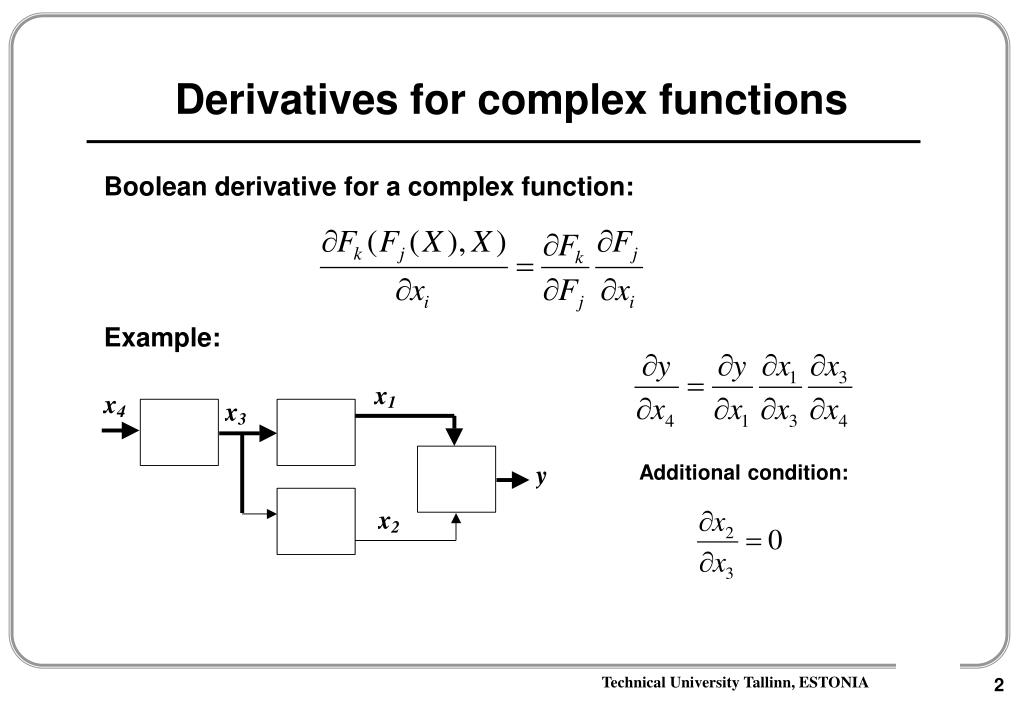 Derivatives for complex functions

Boolean derivative for a complex function:

$\frac{\partial F_k(F_j(X), X)}{\partial x_i} = \frac{\partial F_k}{\partial F_j} \frac{\partial F_j}{\partial x_i}$

Example:

$x_4$ $x_3$ $x_1$ $x_2$ $y$

$\frac{\partial y}{\partial x_4} = \frac{\partial y}{\partial x_1} \frac{\partial x_1}{\partial x_3} \frac{\partial x_3}{\partial x_4}$

Additional condition:

$\frac{\partial x_2}{\partial x_3} = 0$

Technical University Tallinn, ESTONIA

2